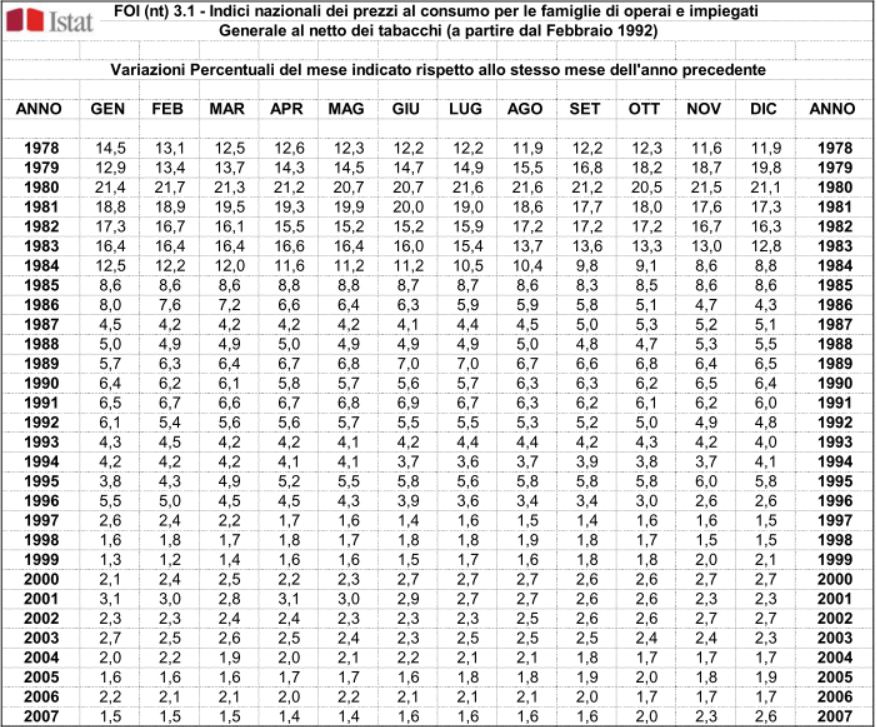 Istat

FOI (nt) 3.1 - Indici nazionali dei prezzi al consumo per le famiglie di operai e impiegati
Generale al netto dei tabacchi (a partire dal Febbraio 1992)

Variazioni Percentuali del mese indicato rispetto allo stesso mese dell'anno precedente

| ANNO | GEN | FEB | MAR | APR | MAG | GIU | LUG | AGO | SET | OTT | NOV | DIC | ANNO |
|---|---|---|---|---|---|---|---|---|---|---|---|---|---|
| 1978 | 14,5 | 13,1 | 12,5 | 12,6 | 12,3 | 12,2 | 12,2 | 11,9 | 12,2 | 12,3 | 11,6 | 11,9 | 1978 |
| 1979 | 12,9 | 13,4 | 13,7 | 14,3 | 14,5 | 14,7 | 14,9 | 15,5 | 16,8 | 18,2 | 18,7 | 19,8 | 1979 |
| 1980 | 21,4 | 21,7 | 21,3 | 21,2 | 20,7 | 20,7 | 21,6 | 21,6 | 21,2 | 20,5 | 21,5 | 21,1 | 1980 |
| 1981 | 18,8 | 18,9 | 19,5 | 19,3 | 19,9 | 20,0 | 19,0 | 18,6 | 17,7 | 18,0 | 17,6 | 17,3 | 1981 |
| 1982 | 17,3 | 16,7 | 16,1 | 15,5 | 15,2 | 15,2 | 15,9 | 17,2 | 17,2 | 17,2 | 16,7 | 16,3 | 1982 |
| 1983 | 16,4 | 16,4 | 16,4 | 16,6 | 16,4 | 16,0 | 15,4 | 13,7 | 13,6 | 13,3 | 13,0 | 12,8 | 1983 |
| 1984 | 12,5 | 12,2 | 12,0 | 11,6 | 11,2 | 11,2 | 10,5 | 10,4 | 9,8 | 9,1 | 8,6 | 8,8 | 1984 |
| 1985 | 8,6 | 8,6 | 8,6 | 8,8 | 8,8 | 8,7 | 8,7 | 8,6 | 8,3 | 8,5 | 8,6 | 8,6 | 1985 |
| 1986 | 8,0 | 7,6 | 7,2 | 6,6 | 6,4 | 6,3 | 5,9 | 5,9 | 5,8 | 5,1 | 4,7 | 4,3 | 1986 |
| 1987 | 4,5 | 4,2 | 4,2 | 4,2 | 4,2 | 4,1 | 4,4 | 4,5 | 5,0 | 5,3 | 5,2 | 5,1 | 1987 |
| 1988 | 5,0 | 4,9 | 4,9 | 5,0 | 4,9 | 4,9 | 4,9 | 5,0 | 4,8 | 4,7 | 5,3 | 5,5 | 1988 |
| 1989 | 5,7 | 6,3 | 6,4 | 6,7 | 6,8 | 7,0 | 7,0 | 6,7 | 6,6 | 6,8 | 6,4 | 6,5 | 1989 |
| 1990 | 6,4 | 6,2 | 6,1 | 5,8 | 5,7 | 5,6 | 5,7 | 6,3 | 6,3 | 6,2 | 6,5 | 6,4 | 1990 |
| 1991 | 6,5 | 6,7 | 6,6 | 6,7 | 6,8 | 6,9 | 6,7 | 6,3 | 6,2 | 6,1 | 6,2 | 6,0 | 1991 |
| 1992 | 6,1 | 5,4 | 5,6 | 5,6 | 5,7 | 5,5 | 5,5 | 5,3 | 5,2 | 5,0 | 4,9 | 4,8 | 1992 |
| 1993 | 4,3 | 4,5 | 4,2 | 4,2 | 4,1 | 4,2 | 4,4 | 4,4 | 4,2 | 4,3 | 4,2 | 4,0 | 1993 |
| 1994 | 4,2 | 4,2 | 4,2 | 4,1 | 4,1 | 3,7 | 3,6 | 3,7 | 3,9 | 3,8 | 3,7 | 4,1 | 1994 |
| 1995 | 3,8 | 4,3 | 4,9 | 5,2 | 5,5 | 5,8 | 5,6 | 5,8 | 5,8 | 5,8 | 6,0 | 5,8 | 1995 |
| 1996 | 5,5 | 5,0 | 4,5 | 4,5 | 4,3 | 3,9 | 3,6 | 3,4 | 3,4 | 3,0 | 2,6 | 2,6 | 1996 |
| 1997 | 2,6 | 2,4 | 2,2 | 1,7 | 1,6 | 1,4 | 1,6 | 1,5 | 1,4 | 1,6 | 1,6 | 1,5 | 1997 |
| 1998 | 1,6 | 1,8 | 1,7 | 1,8 | 1,7 | 1,8 | 1,8 | 1,9 | 1,8 | 1,7 | 1,5 | 1,5 | 1998 |
| 1999 | 1,3 | 1,2 | 1,4 | 1,6 | 1,6 | 1,5 | 1,7 | 1,6 | 1,8 | 1,8 | 2,0 | 2,1 | 1999 |
| 2000 | 2,1 | 2,4 | 2,5 | 2,2 | 2,3 | 2,7 | 2,7 | 2,7 | 2,6 | 2,6 | 2,7 | 2,7 | 2000 |
| 2001 | 3,1 | 3,0 | 2,8 | 3,1 | 3,0 | 2,9 | 2,7 | 2,7 | 2,6 | 2,6 | 2,3 | 2,3 | 2001 |
| 2002 | 2,3 | 2,3 | 2,4 | 2,4 | 2,3 | 2,3 | 2,3 | 2,5 | 2,6 | 2,6 | 2,7 | 2,7 | 2002 |
| 2003 | 2,7 | 2,5 | 2,6 | 2,5 | 2,4 | 2,3 | 2,5 | 2,5 | 2,5 | 2,4 | 2,4 | 2,3 | 2003 |
| 2004 | 2,0 | 2,2 | 1,9 | 2,0 | 2,1 | 2,2 | 2,1 | 2,1 | 1,8 | 1,7 | 1,7 | 1,7 | 2004 |
| 2005 | 1,6 | 1,6 | 1,6 | 1,7 | 1,7 | 1,6 | 1,8 | 1,8 | 1,9 | 2,0 | 1,8 | 1,9 | 2005 |
| 2006 | 2,2 | 2,1 | 2,1 | 2,0 | 2,2 | 2,1 | 2,1 | 2,1 | 2,0 | 1,7 | 1,7 | 1,7 | 2006 |
| 2007 | 1,5 | 1,5 | 1,5 | 1,4 | 1,4 | 1,6 | 1,6 | 1,6 | 1,6 | 2,0 | 2,3 | 2,6 | 2007 |